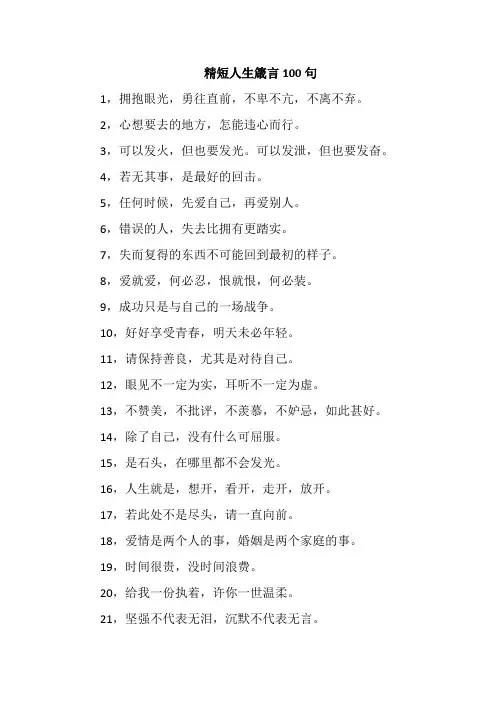 精短人生箴言 100 句

1，拥抱眼光，勇往直前，不卑不亢，不离不弃。

2，心想要去的地方，怎能违心而行。

3，可以发火，但也要发光。可以发泄，但也要发奋。

4，若无其事，是最好的回击。

5，任何时候，先爱自己，再爱别人。

6，错误的人，失去比拥有更踏实。

7，失而复得的东西不可能回到最初的样子。

8，爱就爱，何必忍，恨就恨，何必装。

9，成功只是与自己的一场战争。

10，好好享受青春，明天未必年轻。

11，请保持善良，尤其是对待自己。

12，眼见不一定为实，耳听不一定为虚。

13，不赞美，不批评，不羡慕，不妒忌，如此甚好。

14，除了自己，没有什么可屈服。

15，是石头，在哪里都不会发光。

16，人生就是，想开，看开，走开，放开。

17，若此处不是尽头，请一直向前。

18，爱情是两个人的事，婚姻是两个家庭的事。

19，时间很贵，没时间浪费。

20，给我一份执着，许你一世温柔。

21，坚强不代表无泪，沉默不代表无言。